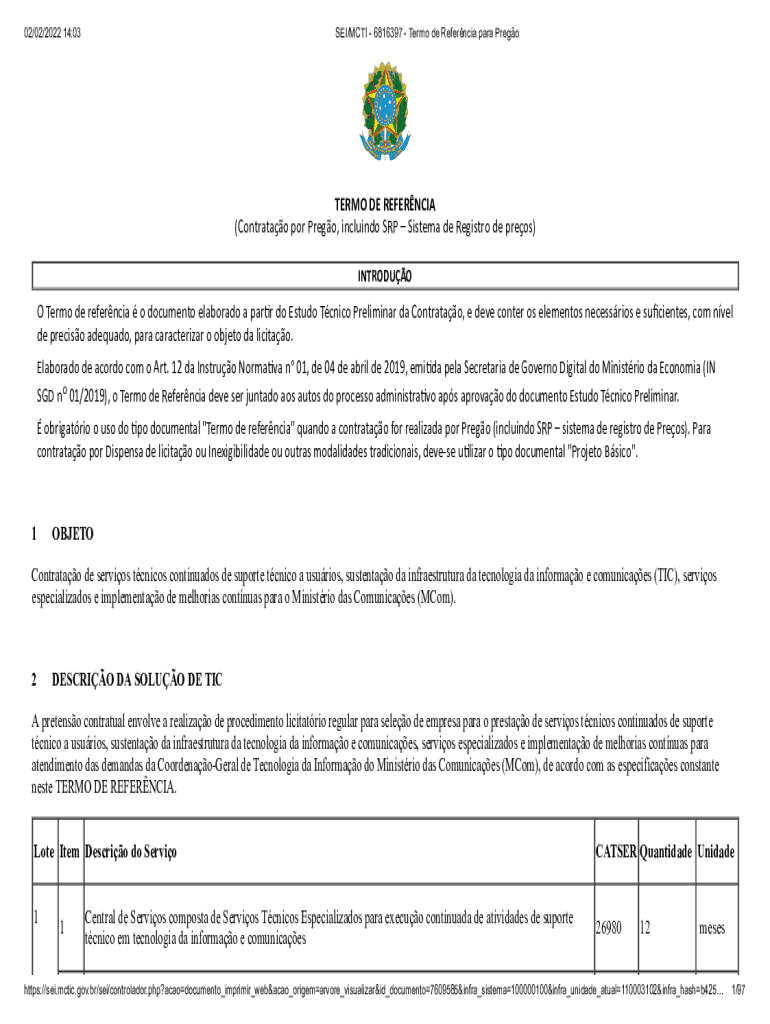 02/02/2022 14:03

SEI/MCTI - 6816397 - Termo de Referência para Pregão

TERMO DE REFERÊNCIA
(Contratação por Pregão, incluindo SRP – Sistema de Registro de preços)

INTRODUÇÃO

O Termo de referência é o documento elaborado a partir do Estudo Técnico Preliminar da Contratação, e deve conter os elementos necessários e suficientes, com nível de precisão adequado, para caracterizar o objeto da licitação.

Elaborado de acordo com o Art. 12 da Instrução Normativa nº 01, de 04 de abril de 2019, emitida pela Secretaria de Governo Digital do Ministério da Economia (IN SGD nº 01/2019), o Termo de Referência deve ser juntado aos autos do processo administrativo após aprovação do documento Estudo Técnico Preliminar.

É obrigatório o uso do tipo documental "Termo de referência" quando a contratação for realizada por Pregão (incluindo SRP – sistema de registro de Preços). Para contratação por Dispensa de licitação ou Inexigibilidade ou outras modalidades tradicionais, deve-se utilizar o tipo documental "Projeto Básico".

1 OBJETO

Contratação de serviços técnicos continuados de suporte técnico a usuários, sustentação da infraestrutura da tecnologia da informação e comunicações (TIC), serviços especializados e implementação de melhorias contínuas para o Ministério das Comunicações (MCom).

2 DESCRIÇÃO DA SOLUÇÃO DE TIC

A pretensão contratual envolve a realização de procedimento licitatório regular para seleção de empresa para o prestação de serviços técnicos continuados de suporte técnico a usuários, sustentação da infraestrutura da tecnologia da informação e comunicações, serviços especializados e implementação de melhorias contínuas para atendimento das demandas da Coordenação-Geral de Tecnologia da Informação do Ministério das Comunicações (MCom), de acordo com as especificações constante neste TERMO DE REFERÊNCIA.

| Lote | Item | Descrição do Serviço | CATSER | Quantidade | Unidade |
|---|---|---|---|---|---|
| 1 | 1 | Central de Serviços composta de Serviços Técnicos Especializados para execução continuada de atividades de suporte técnico em tecnologia da informação e comunicações | 26980 | 12 | meses |

https://sei.mctic.gov.br/sei/controlador.php?acao=documento_imprimir_web&acao_origem=arvore_visualizar&id_documento=7609585&infra_sistema=100000100&infra_unidade_atual=110003102&infra_hash=b425... 1/97